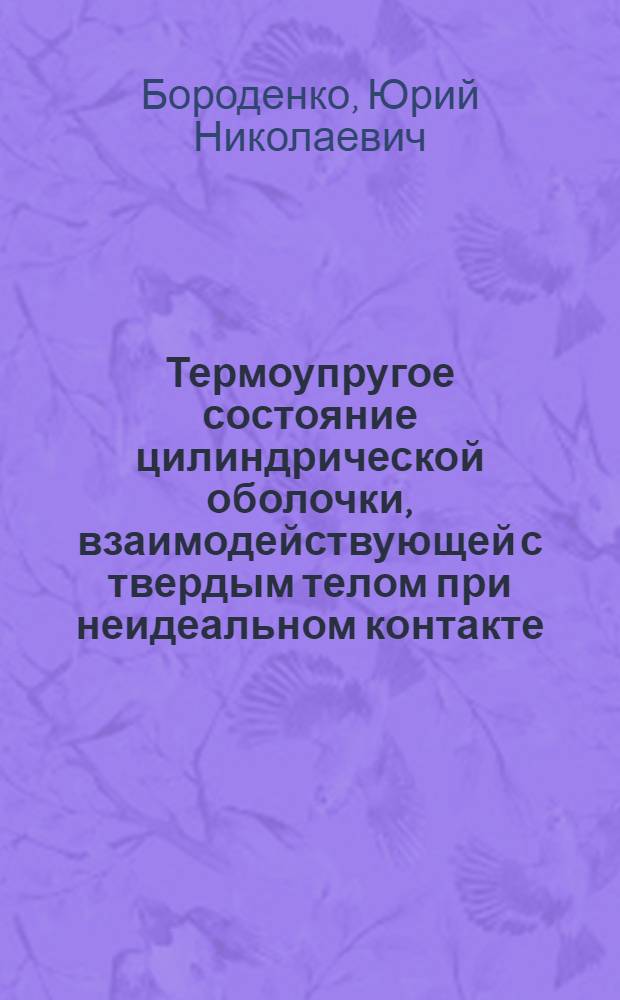 Бороденко, Юрий Николаевич

Термоупругое состояние цилиндрической оболочки, взаимодействующей с твердым телом при неидеальном контакте